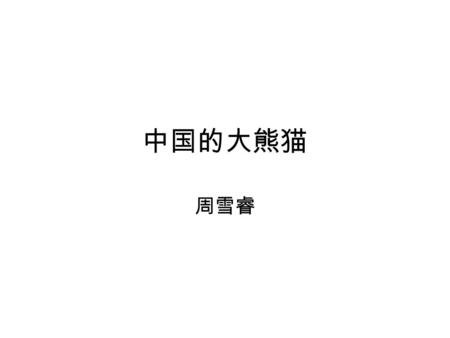 中国的大熊猫

周雪睿